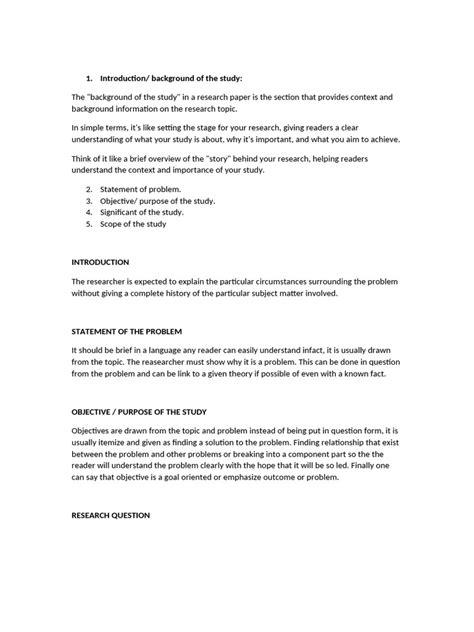 1. Introduction/ background of the study:

The "background of the study" in a research paper is the section that provides context and background information on the research topic.

In simple terms, it's like setting the stage for your research, giving readers a clear understanding of what your study is about, why it's important, and what you aim to achieve.

Think of it like a brief overview of the "story" behind your research, helping readers understand the context and importance of your study.

2. Statement of problem.
3. Objective/ purpose of the study.
4. Significant of the study.
5. Scope of the study

INTRODUCTION

The researcher is expected to explain the particular circumstances surrounding the problem without giving a complete history of the particular subject matter involved.

STATEMENT OF THE PROBLEM

It should be brief in a language any reader can easily understand infact, it is usually drawn from the topic. The reasearcher must show why it is a problem. This can be done in question from the problem and can be link to a given theory if possible of even with a known fact.

OBJECTIVE / PURPOSE OF THE STUDY

Objectives are drawn from the topic and problem instead of being put in question form, it is usually itemize and given as finding a solution to the problem. Finding relationship that exist between the problem and other problems or breaking into a component part so the the reader will understand the problem clearly with the hope that it will be so led. Finally one can say that objective is a goal oriented or emphasize outcome or problem.

RESEARCH QUESTION